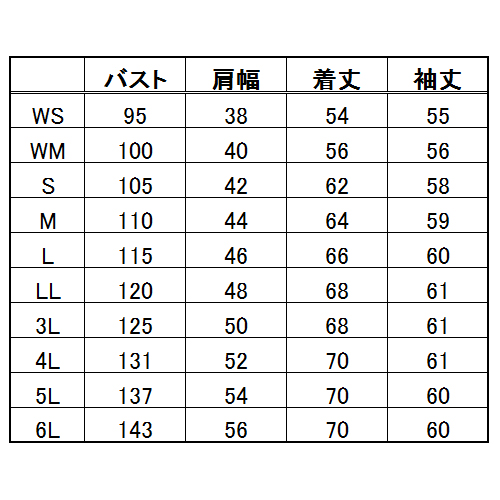 |  | バスト | 肩幅 | 着丈 | 袖丈 |
|---|---|---|---|---|
| WS | 95 | 38 | 54 | 55 |
| WM | 100 | 40 | 56 | 56 |
| S | 105 | 42 | 62 | 58 |
| M | 110 | 44 | 64 | 59 |
| L | 115 | 46 | 66 | 60 |
| LL | 120 | 48 | 68 | 61 |
| 3L | 125 | 50 | 68 | 61 |
| 4L | 131 | 52 | 70 | 61 |
| 5L | 137 | 54 | 70 | 60 |
| 6L | 143 | 56 | 70 | 60 |